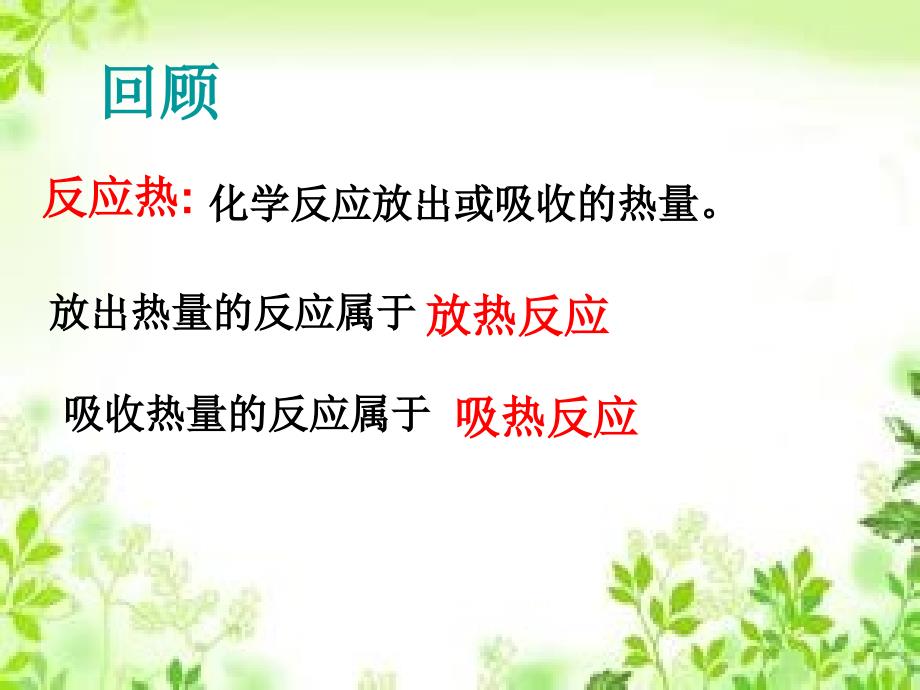 回顾

反应热: 化学反应放出或吸收的热量。

放出热量的反应属于 放热反应

吸收热量的反应属于 吸热反应